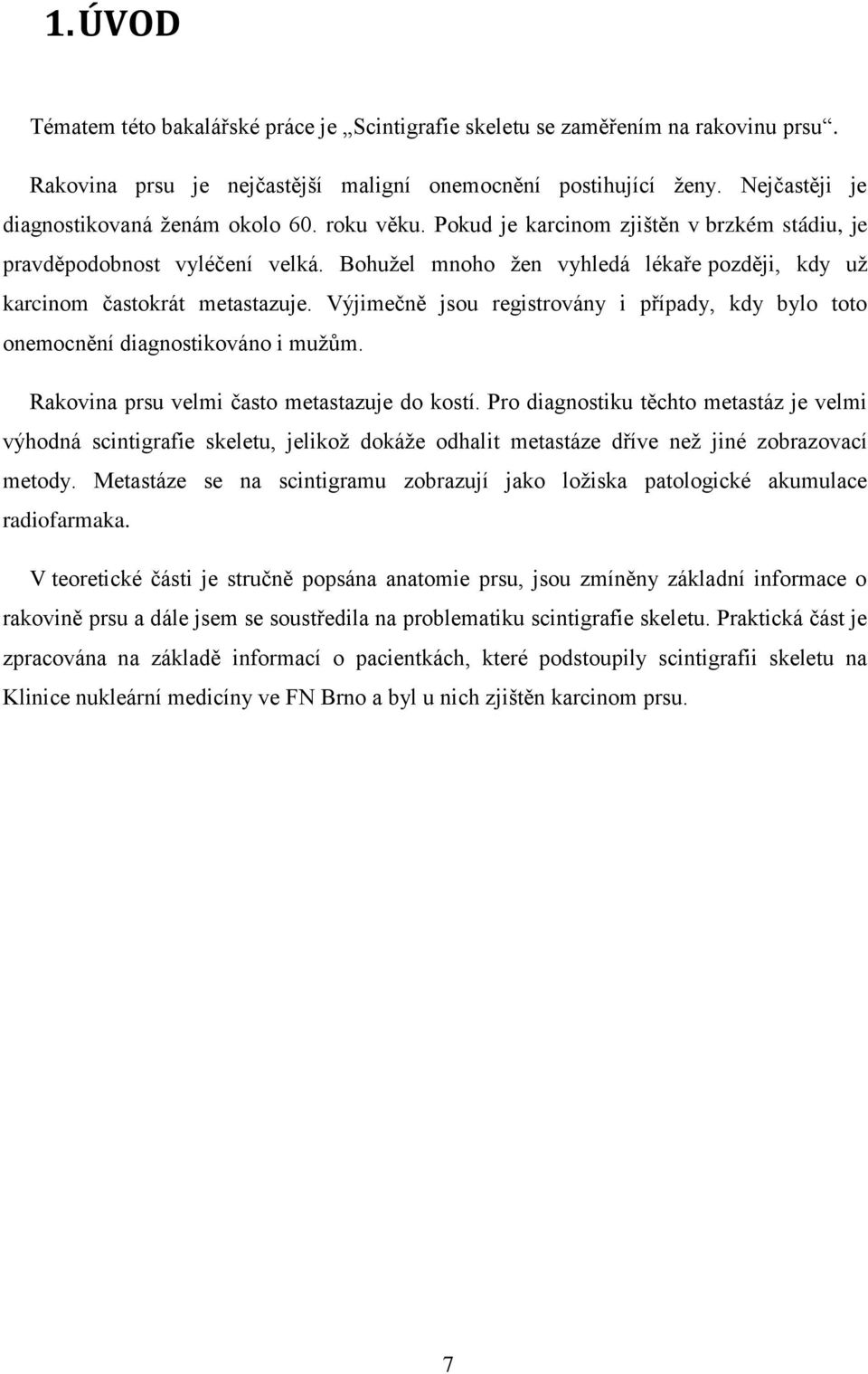 1. ÚVOD

Tématem této bakalářské práce je „Scintigrafie skeletu se zaměřením na rakovinu prsu“.

Rakovina prsu je nejčastější maligní onemocnění postihující ženy. Nejčastěji je diagnostikovaná ženám okolo 60. roku věku. Pokud je karcinom zjištěn v brzkém stádiu, je pravděpodobnost vyléčení velká. Bohužel mnoho žen vyhledá lékaře později, kdy už karcinom častokrát metastazuje. Výjimečně jsou registrovány i případy, kdy bylo toto onemocnění diagnostikováno i mužům.

Rakovina prsu velmi často metastazuje do kostí. Pro diagnostiku těchto metastáz je velmi výhodná scintigrafie skeletu, jelikož dokáže odhalit metastáze dříve než jiné zobrazovací metody. Metastáze se na scintigramu zobrazují jako ložiska patologické akumulace radiofarmaka.

V teoretické části je stručně popsána anatomie prsu, jsou zmíněny základní informace o rakovině prsu a dále jsem se soustředila na problematiku scintigrafie skeletu. Praktická část je zpracována na základě informací o pacientkách, které podstoupily scintigrafii skeletu na Klinice nukleární medicíny ve FN Brno a byl u nich zjištěn karcinom prsu.

7